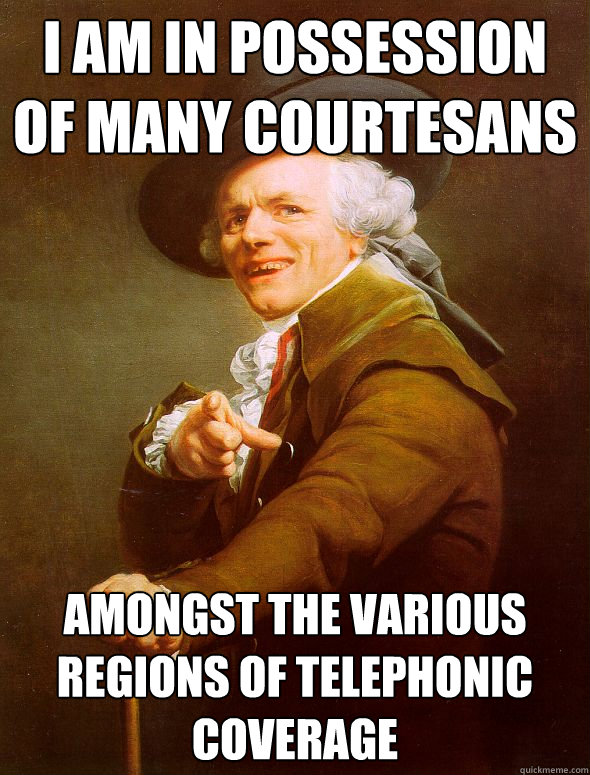 I AM IN POSSESSION OF MANY COURTESANS

AMONGST THE VARIOUS REGIONS OF TELEPHONIC COVERAGE

quickmeme.com